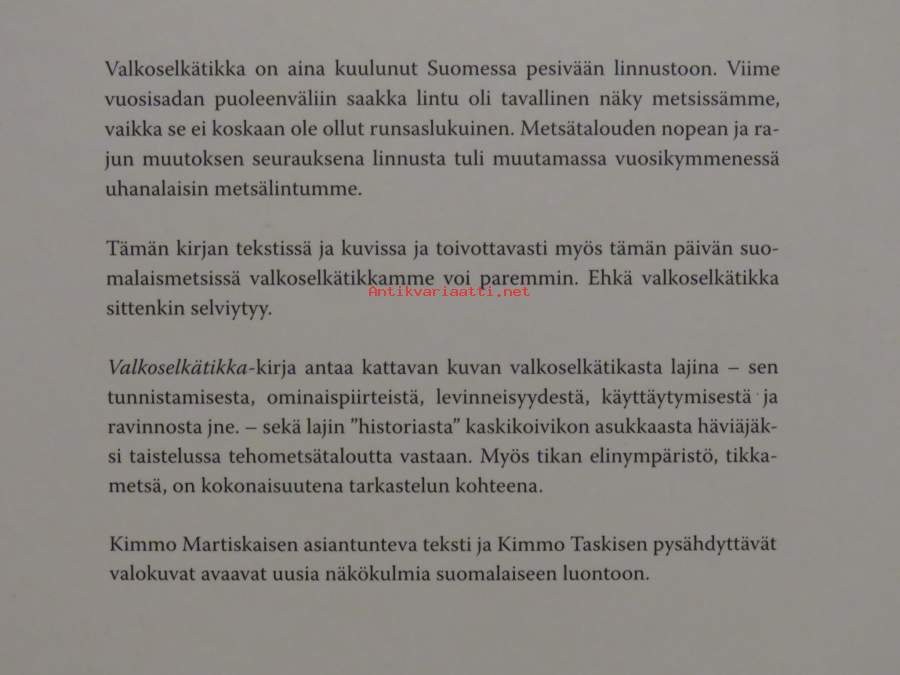 Valkoselkätikka on aina kuulunut Suomessa pesivään linnustoon. Viime vuosisadan puoleenväliin saakka lintu oli tavallinen näky metsissämme, vaikka se ei koskaan ole ollut runsaslukuinen. Metsätalouden nopean ja rajun muutoksen seurauksena linnusta tuli muutamassa vuosikymmenessä uhanalaisin metsälintumme.

Tämän kirjan tekstissä ja kuvissa ja toivottavasti myös tämän päivän suomalaismetsissä valkoselkätikkamme voi paremmin. Ehkä valkoselkätikka sittenkin selviytyy.

Valkoselkätikka-kirja antaa kattavan kuvan valkoselkätikasta lajina – sen tunnistamisesta, ominaispiirteistä, levinneisyydestä, käyttäytymisestä ja ravinnosta jne. – sekä lajin "historiasta" kaskikoivikon asukkaasta häviäjäksi taistelussa tehometsätaloutta vastaan. Myös tikan elinympäristö, tikkametsä, on kokonaisuutena tarkastelun kohteena.

Kimmo Martiskaisen asiantunteva teksti ja Kimmo Taskisen pysähdyttävät valokuvat avaavat uusia näkökulmia suomalaiseen luontoon.

Antikvariaatti.net